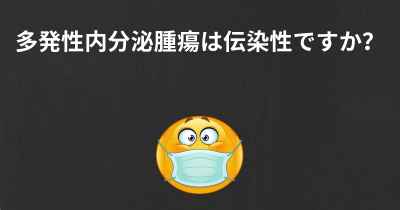 多発性内分泌腫瘍は伝染性ですか?